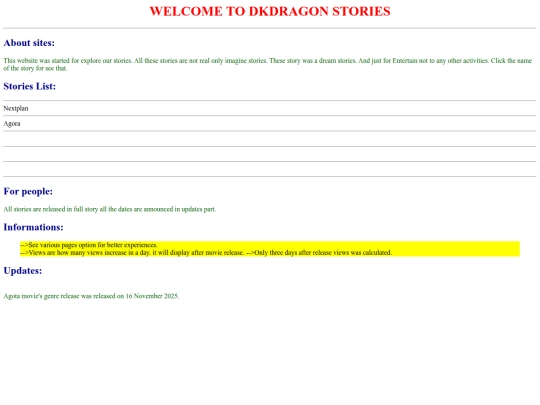 WELCOME TO DKDRAGON STORIES

About sites:

This website was started for explore our stories. All these stories are not real only imagine stories. These story was a dream stories. And just for Entertain not to any other activities. Click the name of the story for see that.

Stories List:

Nextplan

Agora

For people:

All stories are released in full story all the dates are announced in updates part.

Informations:

-->See various pages option for better experiences.
-->Views are how many views increase in a day. it will display after movie release. -->Only three days after release views was calculated.

Updates:

Agota movie's genre release was released on 16 November 2025.